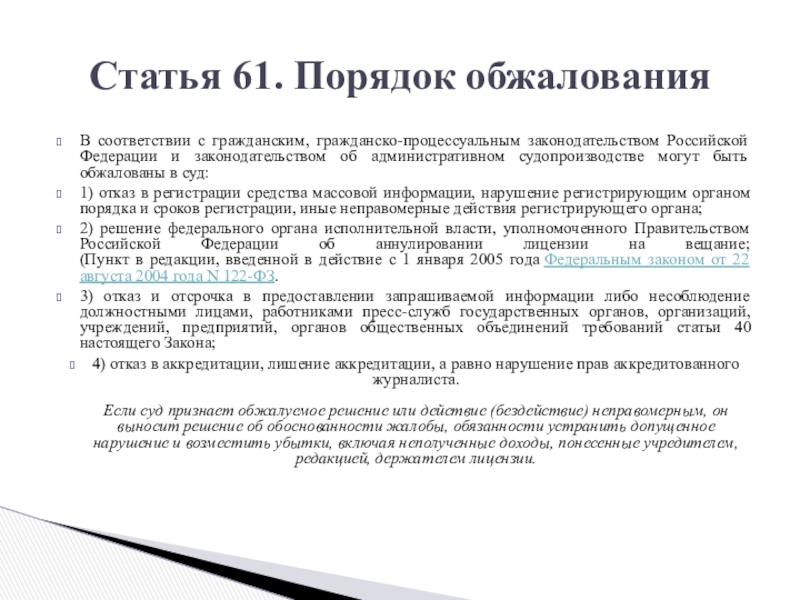 Статья 61. Порядок обжалования

В соответствии с гражданским, гражданско-процессуальным законодательством Российской Федерации и законодательством об административном судопроизводстве могут быть обжалованы в суд:

1) отказ в регистрации средства массовой информации, нарушение регистрирующим органом порядка и сроков регистрации, иные неправомерные действия регистрирующего органа;

2) решение федерального органа исполнительной власти, уполномоченного Правительством Российской Федерации об аннулировании лицензии на вещание; (Пункт в редакции, введенной в действие с 1 января 2005 года Федеральным законом от 22 августа 2004 года N 122-ФЗ.

3) отказ и отсрочка в предоставлении запрашиваемой информации либо несоблюдение должностными лицами, работниками пресс-служб государственных органов, организаций, учреждений, предприятий, органов общественных объединений требований статьи 40 настоящего Закона;

4) отказ в аккредитации, лишение аккредитации, а равно нарушение прав аккредитованного журналиста.

Если суд признает обжалуемое решение или действие (бездействие) неправомерным, он выносит решение об обоснованности жалобы, обязанности устранить допущенное нарушение и возместить убытки, включая неполученные доходы, понесенные учредителем, редакцией, держателем лицензии.